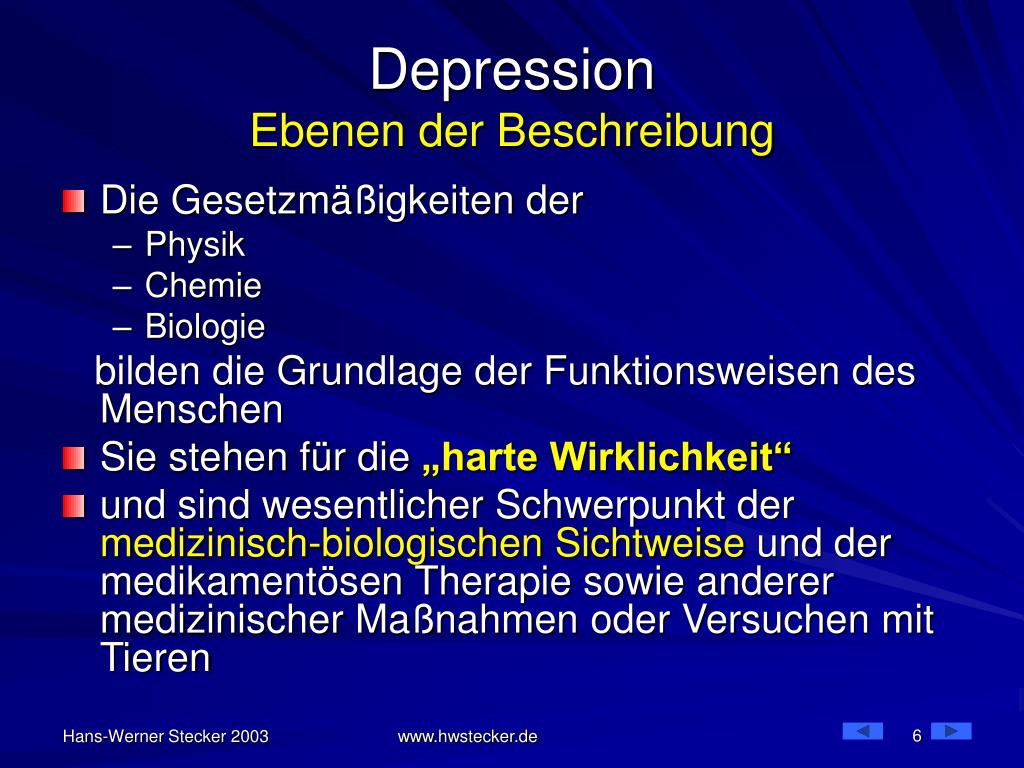 Depression
Ebenen der Beschreibung

Die Gesetzmäßigkeiten der
– Physik
– Chemie
– Biologie

bilden die Grundlage der Funktionsweisen des Menschen

Sie stehen für die „harte Wirklichkeit“

und sind wesentlicher Schwerpunkt der medizinisch-biologischen Sichtweise und der medikamentösen Therapie sowie anderer medizinischer Maßnahmen oder Versuchen mit Tieren

Hans-Werner Stecker 2003 www.hwstecker.de 6